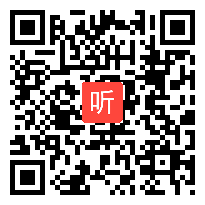 听